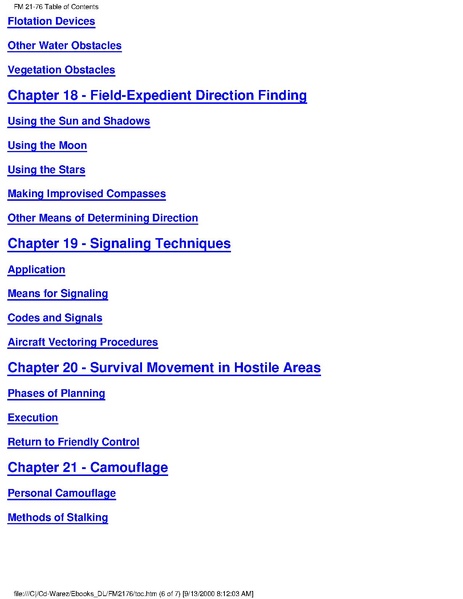 FM 21-76 Table of Contents

Flotation Devices

Other Water Obstacles

Vegetation Obstacles

Chapter 18 - Field-Expedient Direction Finding

Using the Sun and Shadows

Using the Moon

Using the Stars

Making Improvised Compasses

Other Means of Determining Direction

Chapter 19 - Signaling Techniques

Application

Means for Signaling

Codes and Signals

Aircraft Vectoring Procedures

Chapter 20 - Survival Movement in Hostile Areas

Phases of Planning

Execution

Return to Friendly Control

Chapter 21 - Camouflage

Personal Camouflage

Methods of Stalking

file:///C|/Cd-Warez/Ebooks_DL/FM2176/toc.htm (6 of 7) [9/13/2000 8:12:03 AM]